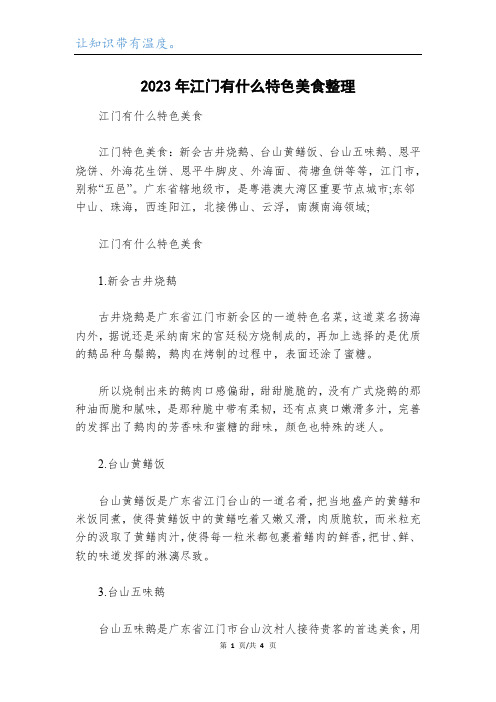 让知识带有温度。

2023年江门有什么特色美食整理

江门有什么特色美食

江门特色美食：新会古井烧鹅、台山黄鳝饭、台山五味鹅、恩平烧饼、外海花生饼、恩平牛脚皮、外海面、荷塘鱼饼等等，江门市，别称“五邑”。广东省辖地级市，是粤港澳大湾区重要节点城市;东邻中山、珠海，西连阳江，北接佛山、云浮，南濒南海领域;

江门有什么特色美食

1.新会古井烧鹅

古井烧鹅是广东省江门市新会区的一道特色名菜，这道菜名扬海内外，据说还是采纳南宋的宫廷秘方烧制成的，再加上选择的是优质的鹅品种乌鬃鹅，鹅肉在烤制的过程中，表面还涂了蜜糖。

所以烧制出来的鹅肉口感偏甜，甜甜脆脆的，没有广式烧鹅的那种油而脆和腻味，是那种脆中带有柔韧，还有点爽口嫩滑多汁，完善的发挥出了鹅肉的芳香味和蜜糖的甜味，颜色也特殊的迷人。

2.台山黄鳝饭

台山黄鳝饭是广东省江门台山的一道名肴，把当地盛产的黄鳝和米饭同煮，使得黄鳝饭中的黄鳝吃着又嫩又滑，肉质脆软，而米粒充分的汲取了黄鳝肉汁，使得每一粒米都包裹着鳝肉的鲜香，把甘、鲜、软的味道发挥的淋漓尽致。

3.台山五味鹅

台山五味鹅是广东省江门市台山汶村人接待贵客的首选美食，用

第 1 页/共 4 页